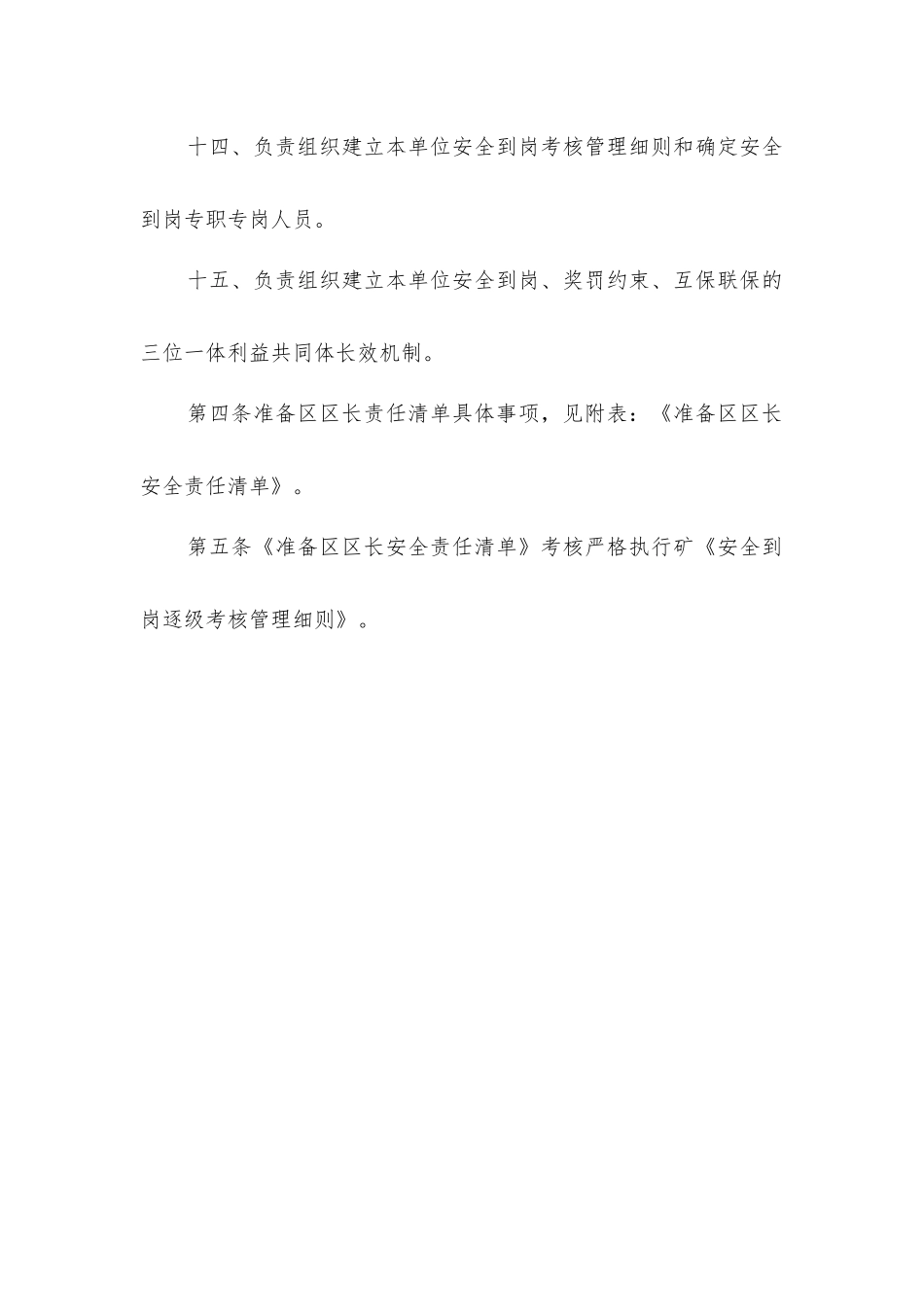 十四、负责组织建立本单位安全到岗考核管理细则和确定安全到岗专职专岗人员。

十五、负责组织建立本单位安全到岗、奖罚约束、互保联保的三位一体利益共同体长效机制。

第四条准备区区长责任清单具体事项，见附表：《准备区区长安全责任清单》。

第五条《准备区区长安全责任清单》考核严格执行矿《安全到岗逐级考核管理细则》。